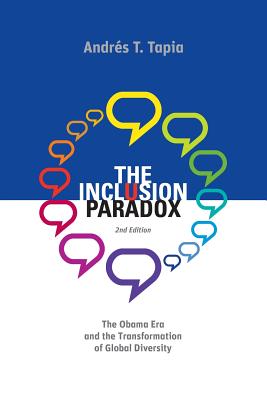 Andrés T. Tapia

THE INCLUSION PARADOX

2nd Edition

The Obama Era and the Transformation of Global Diversity